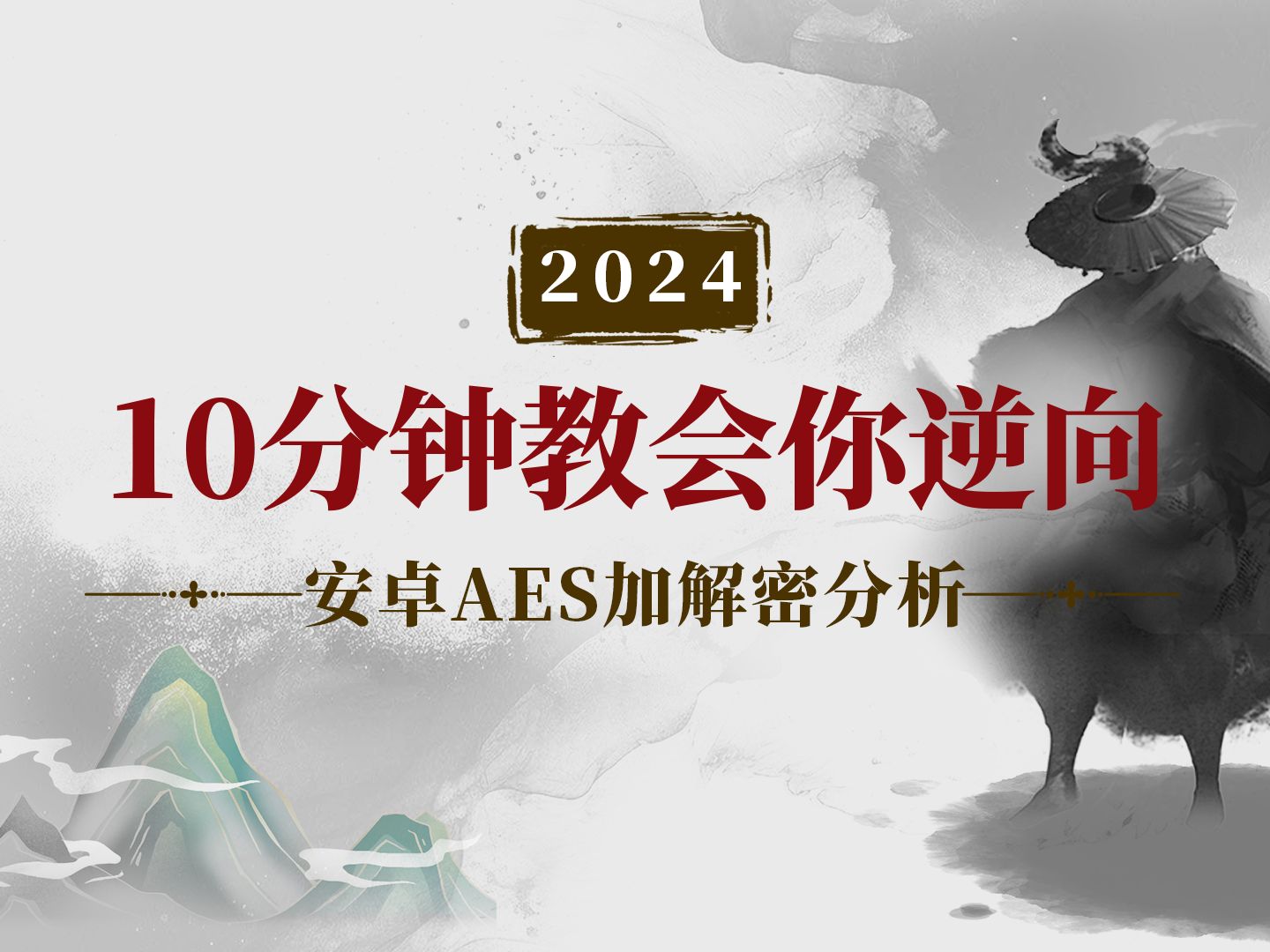 2024

10分钟教会你逆向

安卓AES加解密分析